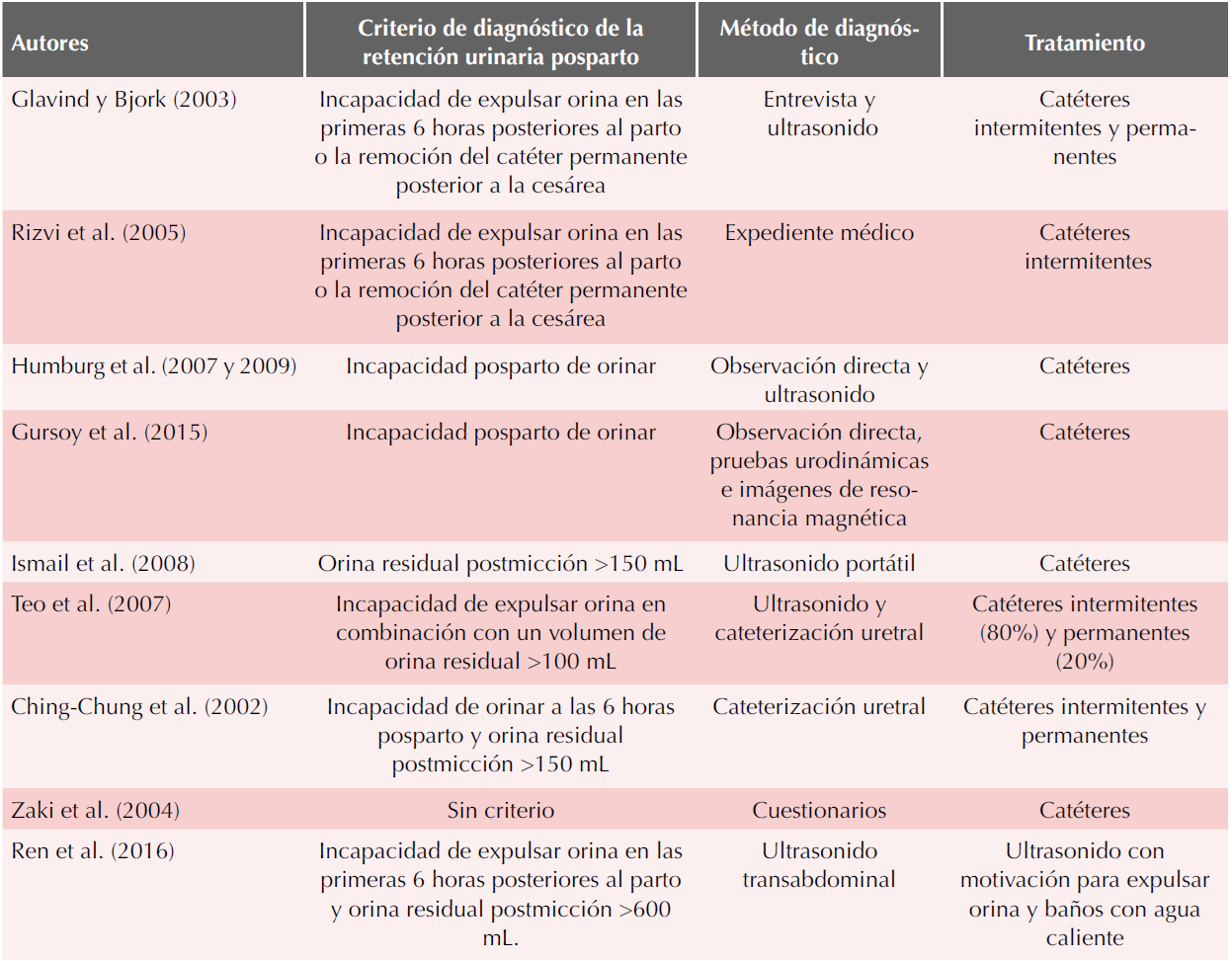 | Autores | Criterio de diagnóstico de la retención urinaria posparto | Método de diagnóstico | Tratamiento |
|---|---|---|---|
| Glavind y Bjork (2003) | Incapacidad de expulsar orina en las primeras 6 horas posteriores al parto o la remoción del catéter permanente posterior a la cesárea | Entrevista y ultrasonido | Catéteres intermitentes y permanentes |
| Rizvi et al. (2005) | Incapacidad de expulsar orina en las primeras 6 horas posteriores al parto o la remoción del catéter permanente posterior a la cesárea | Expediente médico | Catéteres intermitentes |
| Humburg et al. (2007 y 2009) | Incapacidad posparto de orinar | Observación directa y ultrasonido | Catéteres |
| Gursoy et al. (2015) | Incapacidad posparto de orinar | Observación directa, pruebas urodinámicas e imágenes de resonancia magnética | Catéteres |
| Ismail et al. (2008) | Orina residual postmicción >150 mL | Ultrasonido portátil | Catéteres |
| Teo et al. (2007) | Incapacidad de expulsar orina en combinación con un volumen de orina residual >100 mL | Ultrasonido y cateterización uretral | Catéteres intermitentes (80%) y permanentes (20%) |
| Ching-Chung et al. (2002) | Incapacidad de orinar a las 6 horas posparto y orina residual postmicción >150 mL | Cateterización uretral | Catéteres intermitentes y permanentes |
| Zaki et al. (2004) | Sin criterio | Cuestionarios | Catéteres |
| Ren et al. (2016) | Incapacidad de expulsar orina en las primeras 6 horas posteriores al parto y orina residual postmicción >600 mL. | Ultrasonido transabdominal | Ultrasonido con motivación para expulsar orina y baños con agua caliente |